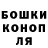 БОШКИ
КОНОП
ЛЯ